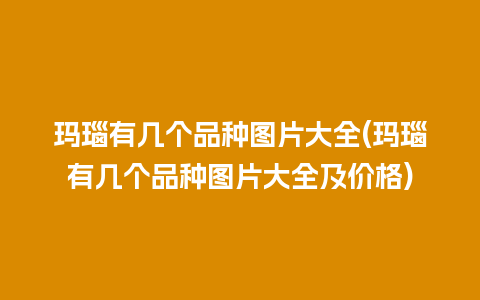 玛瑙有几个品种图片大全(玛瑙有几个品种图片大全及价格)